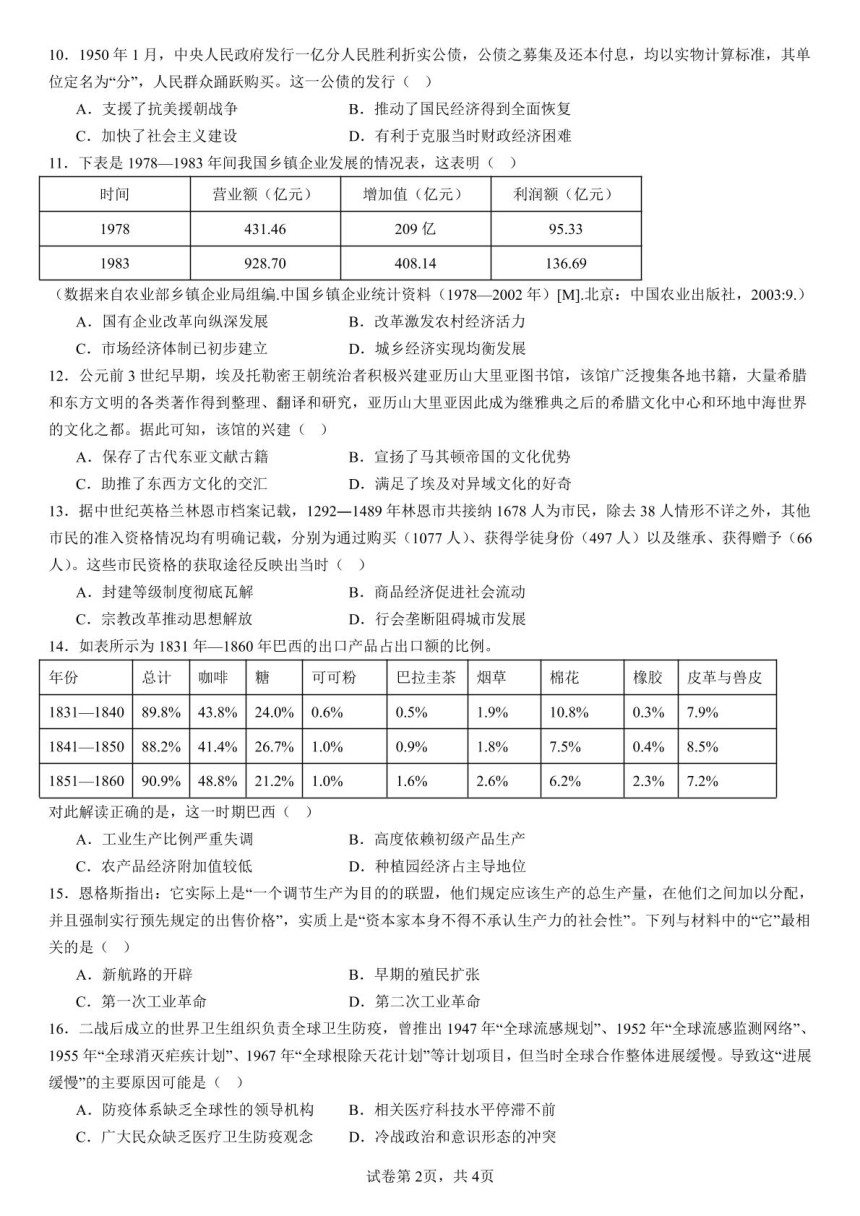 10．1950 年 1 月，中央人民政府发行一亿分人民胜利折实公债，公债之募集及还本付息，均以实物计算标准，其单位定名为“分”，人民群众踊跃购买。这一公债的发行（　）

A．支援了抗美援朝战争　　B．推动了国民经济得到全面恢复

C．加快了社会主义建设　　D．有利于克服当时财政经济困难

11．下表是 1978—1983 年间我国乡镇企业发展的情况表，这表明（　）

| 时间 | 营业额（亿元） | 增加值（亿元） | 利润额（亿元） |
|---|---|---|---|
| 1978 | 431.46 | 209 亿 | 95.33 |
| 1983 | 928.70 | 408.14 | 136.69 |

（数据来自农业部乡镇企业局组编.中国乡镇企业统计资料（1978—2002 年）[M].北京：中国农业出版社，2003:9.）

A．国有企业改革向纵深发展　　B．改革激发农村经济活力

C．市场经济体制已初步建立　　D．城乡经济实现均衡发展

12．公元前 3 世纪早期，埃及托勒密王朝统治者积极兴建亚历山大里亚图书馆，该馆广泛搜集各地书籍，大量希腊和东方文明的各类著作得到整理、翻译和研究，亚历山大里亚因此成为继雅典之后的希腊文化中心和环地中海世界的文化之都。据此可知，该馆的兴建（　）

A．保存了古代东亚文献古籍　　B．宣扬了马其顿帝国的文化优势

C．助推了东西方文化的交汇　　D．满足了埃及对异域文化的好奇

13．据中世纪英格兰林恩市档案记载，1292—1489 年林恩市共接纳 1678 人为市民，除去 38 人情形不详之外，其他市民的准入资格情况均有明确记载，分别为通过购买（1077 人）、获得学徒身份（497 人）以及继承、获得赠予（66 人）。这些市民资格的获取途径反映出当时（　）

A．封建等级制度彻底瓦解　　B．商品经济促进社会流动

C．宗教改革推动思想解放　　D．行会垄断阻碍城市发展

14．如表所示为 1831 年—1860 年巴西的出口产品占出口额的比例。

| 年份 | 总计 | 咖啡 | 糖 | 可可粉 | 巴拉圭茶 | 烟草 | 棉花 | 橡胶 | 皮革与兽皮 |
|---|---|---|---|---|---|---|---|---|---|
| 1831—1840 | 89.8% | 43.8% | 24.0% | 0.6% | 0.5% | 1.9% | 10.8% | 0.3% | 7.9% |
| 1841—1850 | 88.2% | 41.4% | 26.7% | 1.0% | 0.9% | 1.8% | 7.5% | 0.4% | 8.5% |
| 1851—1860 | 90.9% | 48.8% | 21.2% | 1.0% | 1.6% | 2.6% | 6.2% | 2.3% | 7.2% |

对此解读正确的是，这一时期巴西（　）

A．工业生产比例严重失调　　B．高度依赖初级产品生产

C．农产品经济附加值较低　　D．种植园经济占主导地位

15．恩格斯指出：它实际上是“一个调节生产为目的的联盟，他们规定应该生产的总生产量，在他们之间加以分配，并且强制实行预先规定的出售价格”，实质上是“资本家本身不得不承认生产力的社会性”。下列与材料中的“它”最相关的是（　）

A．新航路的开辟　　B．早期的殖民扩张

C．第一次工业革命　　D．第二次工业革命

16．二战后成立的世界卫生组织负责全球卫生防疫，曾推出 1947 年“全球流感规划”、1952 年“全球流感监测网络”、1955 年“全球消灭疟疾计划”、1967 年“全球根除天花计划”等计划项目，但当时全球合作整体进展缓慢。导致这“进展缓慢”的主要原因可能是（　）

A．防疫体系缺乏全球性的领导机构　　B．相关医疗科技水平停滞不前

C．广大民众缺乏医疗卫生防疫观念　　D．冷战政治和意识形态的冲突

试卷第 2页，共 4页